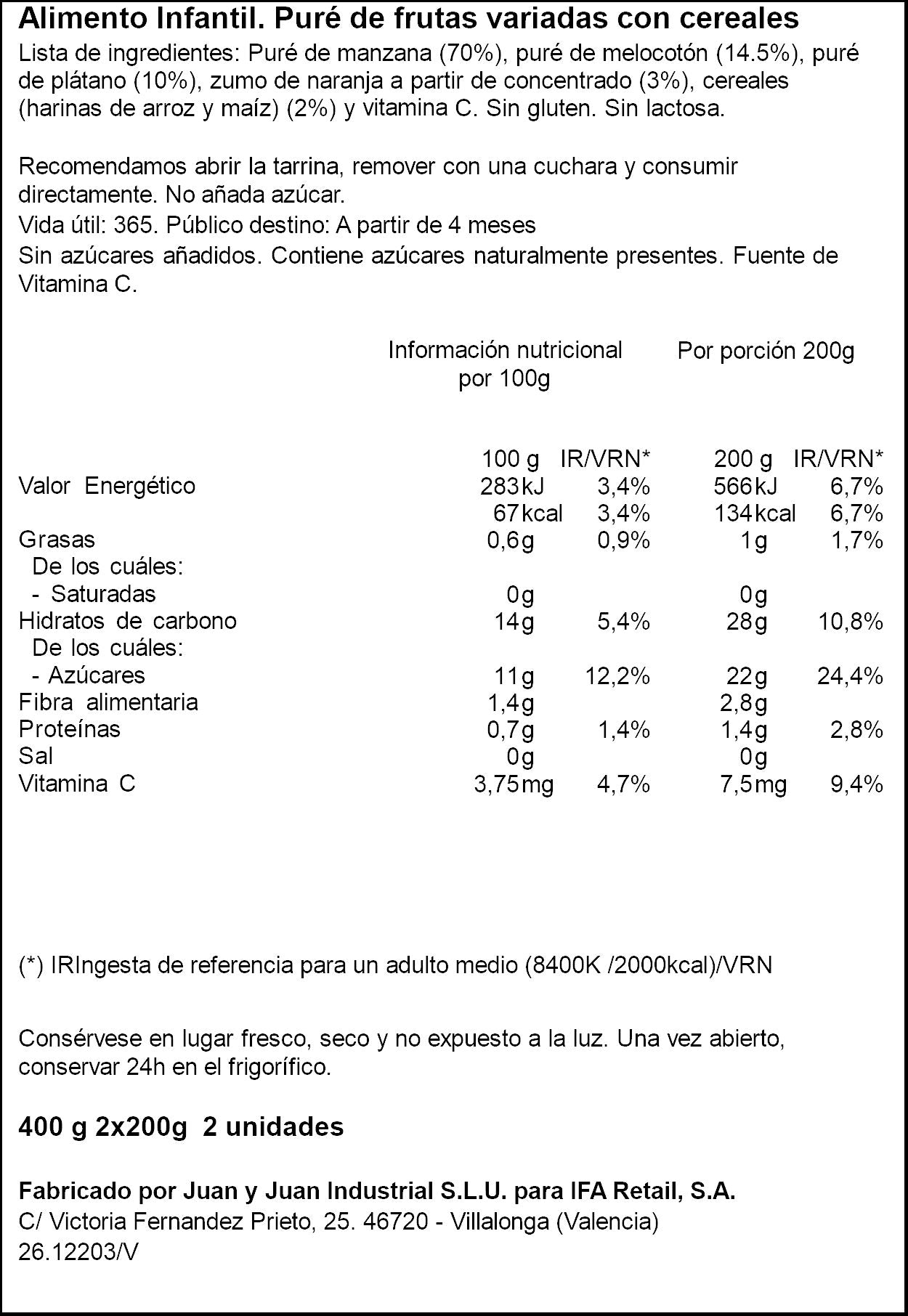 Alimento Infantil. Puré de frutas variadas con cereales

Lista de ingredientes: Puré de manzana (70%), puré de melocotón (14.5%), puré de plátano (10%), zumo de naranja a partir de concentrado (3%), cereales (harinas de arroz y maíz) (2%) y vitamina C. Sin gluten. Sin lactosa.

Recomendamos abrir la tarrina, remover con una cuchara y consumir directamente. No añada azúcar.

Vida útil: 365. Público destino: A partir de 4 meses

Sin azúcares añadidos. Contiene azúcares naturalmente presentes. Fuente de Vitamina C.

|  | Información nutricional por 100g |  | Por porción 200g |  |
|---|---|---|---|---|
|  | 100 g | IR/VRN* | 200 g | IR/VRN* |
| Valor Energético | 283kJ | 3,4% | 566kJ | 6,7% |
|  | 67kcal | 3,4% | 134kcal | 6,7% |
| Grasas | 0,6g | 0,9% | 1g | 1,7% |
| De los cuáles: |  |  |  |  |
| - Saturadas | 0g |  | 0g |  |
| Hidratos de carbono | 14g | 5,4% | 28g | 10,8% |
| De los cuáles: |  |  |  |  |
| - Azúcares | 11g | 12,2% | 22g | 24,4% |
| Fibra alimentaria | 1,4g |  | 2,8g |  |
| Proteínas | 0,7g | 1,4% | 1,4g | 2,8% |
| Sal | 0g |  | 0g |  |
| Vitamina C | 3,75mg | 4,7% | 7,5mg | 9,4% |

(*) IRIngesta de referencia para un adulto medio (8400K /2000kcal)/VRN

Consérvese en lugar fresco, seco y no expuesto a la luz. Una vez abierto, conservar 24h en el frigorífico.

400 g 2x200g 2 unidades

Fabricado por Juan y Juan Industrial S.L.U. para IFA Retail, S.A.
C/ Victoria Fernandez Prieto, 25. 46720 - Villalonga (Valencia)
26.12203/V